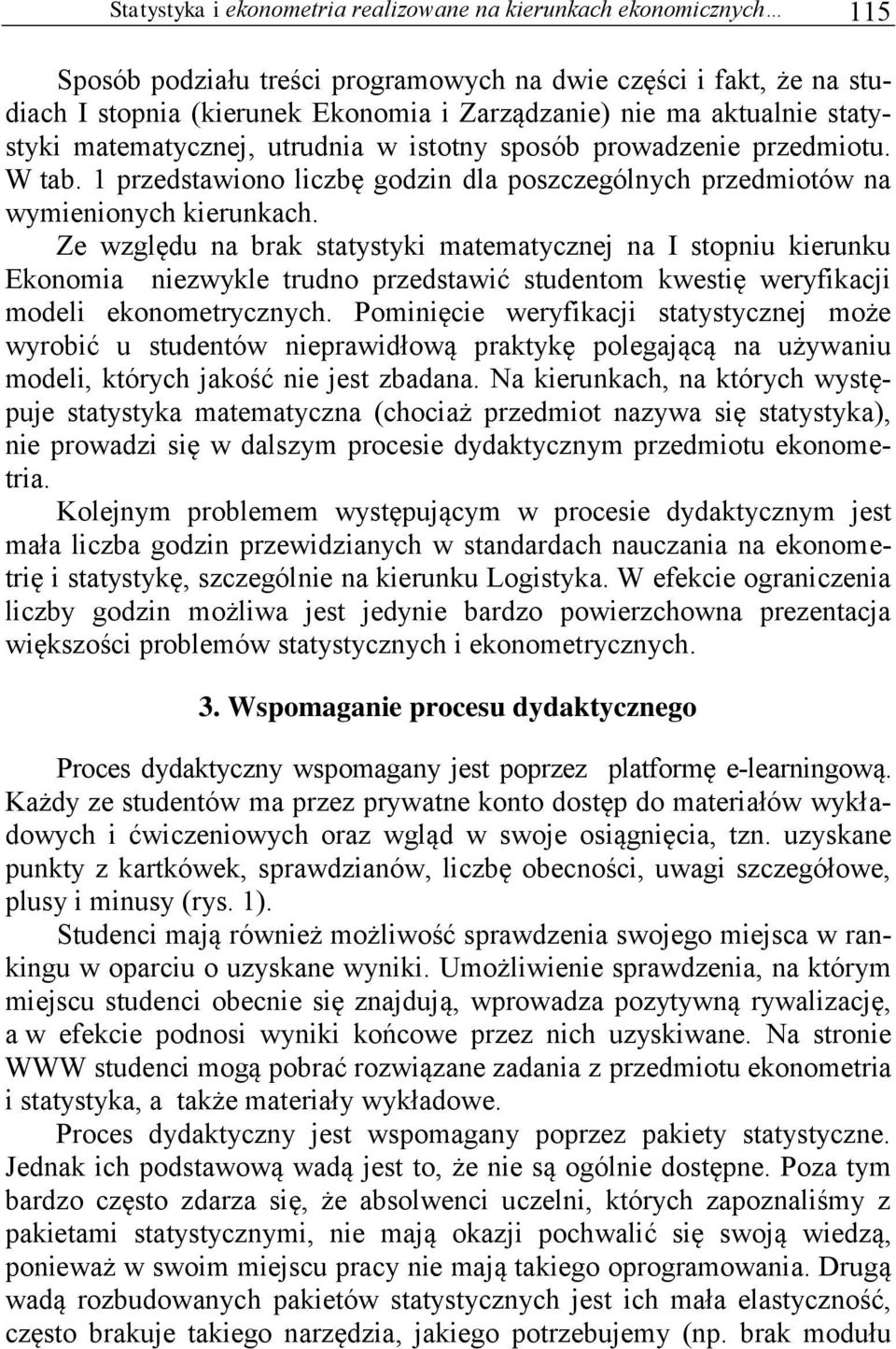 Statystyka i ekonometria realizowane na kierunkach ekonomicznych… 115

Sposób podziału treści programowych na dwie części i fakt, że na studiach I stopnia (kierunek Ekonomia i Zarządzanie) nie ma aktualnie statystyki matematycznej, utrudnia w istotny sposób prowadzenie przedmiotu. W tab. 1 przedstawiono liczbę godzin dla poszczególnych przedmiotów na wymienionych kierunkach.

Ze względu na brak statystyki matematycznej na I stopniu kierunku Ekonomia niezwykle trudno przedstawić studentom kwestię weryfikacji modeli ekonometrycznych. Pominięcie weryfikacji statystycznej może wyrobić u studentów nieprawidłową praktykę polegającą na używaniu modeli, których jakość nie jest zbadana. Na kierunkach, na których występuje statystyka matematyczna (chociaż przedmiot nazywa się statystyka), nie prowadzi się w dalszym procesie dydaktycznym przedmiotu ekonometria.

Kolejnym problemem występującym w procesie dydaktycznym jest mała liczba godzin przewidzianych w standardach nauczania na ekonometrię i statystykę, szczególnie na kierunku Logistyka. W efekcie ograniczenia liczby godzin możliwa jest jedynie bardzo powierzchowna prezentacja większości problemów statystycznych i ekonometrycznych.

3. Wspomaganie procesu dydaktycznego

Proces dydaktyczny wspomagany jest poprzez platformę e-learningową. Każdy ze studentów ma przez prywatne konto dostęp do materiałów wykładowych i ćwiczeniowych oraz wgląd w swoje osiągnięcia, tzn. uzyskane punkty z kartkówek, sprawdzianów, liczbę obecności, uwagi szczegółowe, plusy i minusy (rys. 1).

Studenci mają również możliwość sprawdzenia swojego miejsca w rankingu w oparciu o uzyskane wyniki. Umożliwienie sprawdzenia, na którym miejscu studenci obecnie się znajdują, wprowadza pozytywną rywalizację, a w efekcie podnosi wyniki końcowe przez nich uzyskiwane. Na stronie WWW studenci mogą pobrać rozwiązane zadania z przedmiotu ekonometria i statystyka, a także materiały wykładowe.

Proces dydaktyczny jest wspomagany poprzez pakiety statystyczne. Jednak ich podstawową wadą jest to, że nie są ogólnie dostępne. Poza tym bardzo często zdarza się, że absolwenci uczelni, których zapoznaliśmy z pakietami statystycznymi, nie mają okazji pochwalić się swoją wiedzą, ponieważ w swoim miejscu pracy nie mają takiego oprogramowania. Drugą wadą rozbudowanych pakietów statystycznych jest ich mała elastyczność, często brakuje takiego narzędzia, jakiego potrzebujemy (np. brak modułu